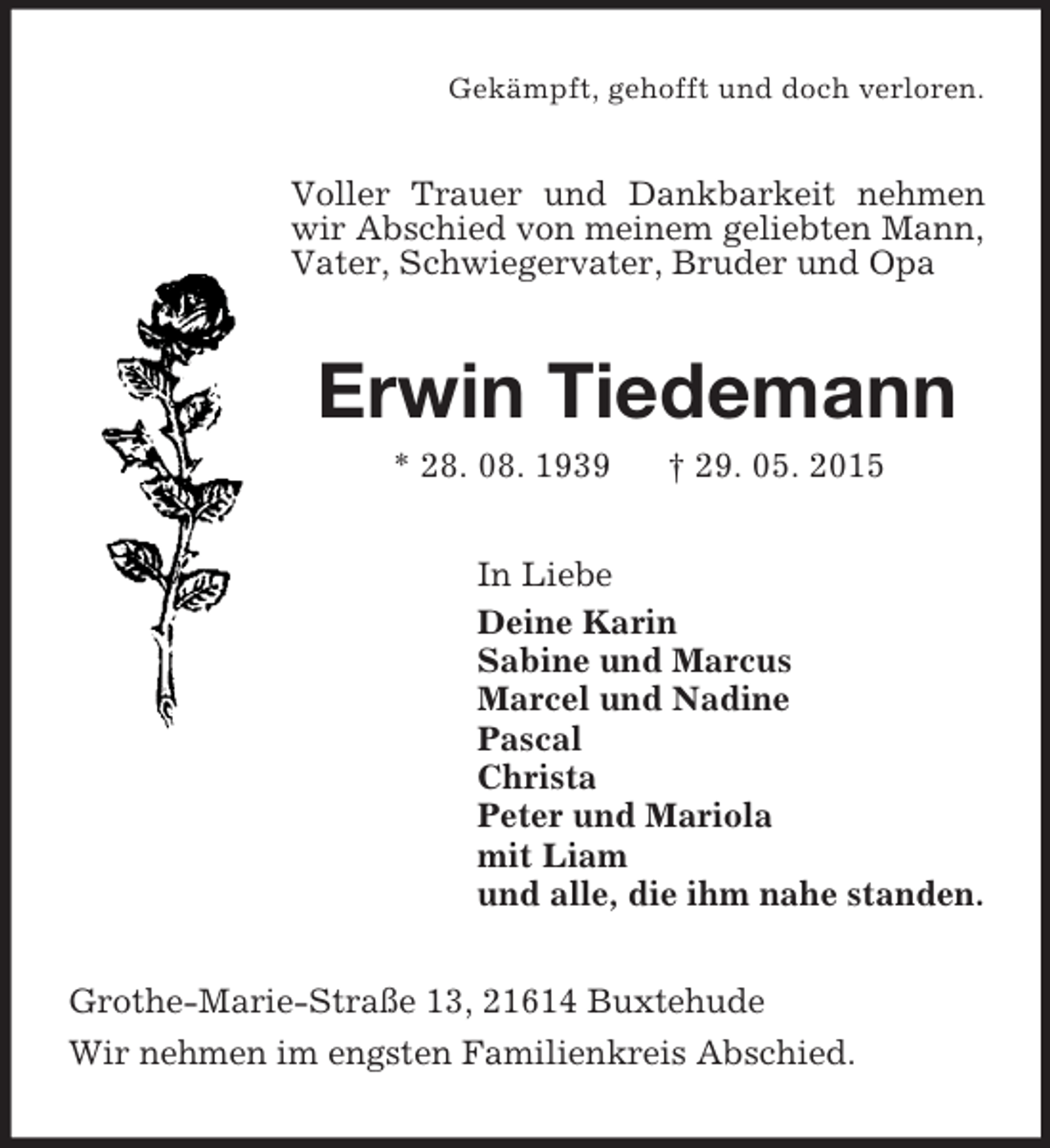 Gekämpft, gehofft und doch verloren.

Voller Trauer und Dankbarkeit nehmen wir Abschied von meinem geliebten Mann, Vater, Schwiegervater, Bruder und Opa

Erwin Tiedemann

* 28. 08. 1939 † 29. 05. 2015

In Liebe
Deine Karin
Sabine und Marcus
Marcel und Nadine
Pascal
Christa
Peter und Mariola
mit Liam
und alle, die ihm nahe standen.

Grothe-Marie-Straße 13, 21614 Buxtehude

Wir nehmen im engsten Familienkreis Abschied.